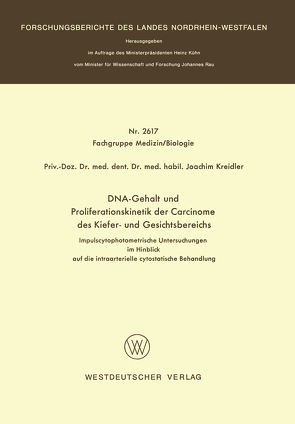 FORSCHUNGSBERICHTE DES LANDES NORDRHEIN-WESTFALEN

Herausgegeben
im Auftrage des Ministerpräsidenten Heinz Kühn
vom Minister für Wissenschaft und Forschung Johannes Rau

Nr. 2617
Fachgruppe Medizin/Biologie

Priv.-Doz. Dr. med. dent. Dr. med. habil. Joachim Kreidler

DNA-Gehalt und Proliferationskinetik der Carcinome des Kiefer- und Gesichtsbereichs

Impulscytophotometrische Untersuchungen im Hinblick auf die intraarterielle cytostatische Behandlung

W

WESTDEUTSCHER VERLAG